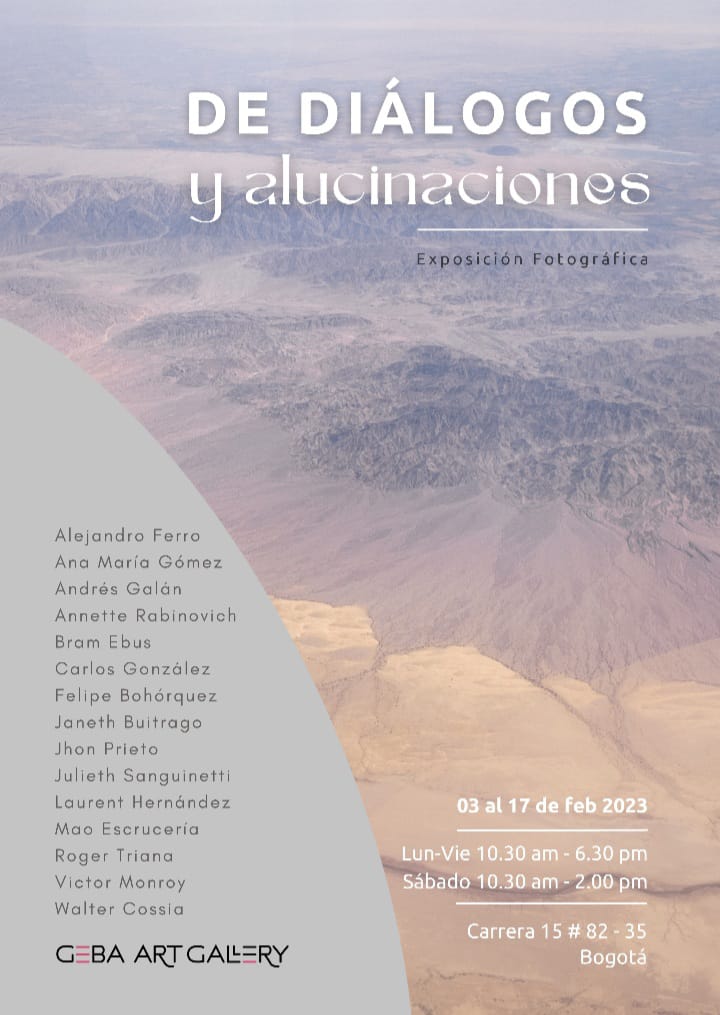 DE DIÁLOGOS
y alucinaciones

Exposición Fotográfica

Alejandro Ferro
Ana María Gómez
Andrés Galán
Annette Rabinovich
Bram Ebus
Carlos González
Felipe Bohórquez
Janeth Buitrago
Jhon Prieto
Julieth Sanguinetti
Laurent Hernández
Mao Escrucería
Roger Triana
Victor Monroy
Walter Cossia

GEBA ART GALLERY

03 al 17 de feb 2023

Lun-Vie 10.30 am - 6.30 pm
Sábado 10.30 am - 2.00 pm

Carrera 15 # 82 - 35
Bogotá